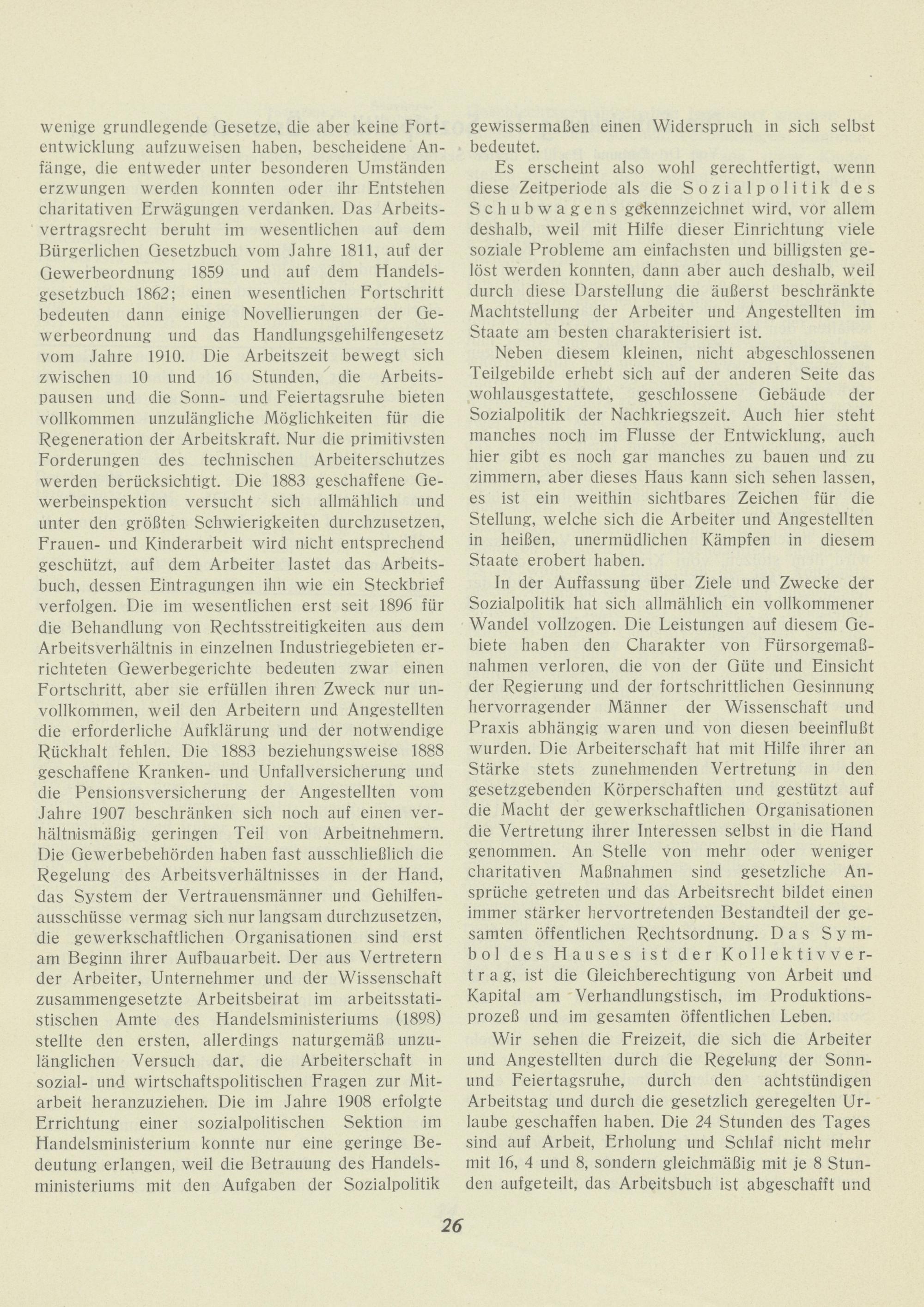 wenige grundlegende Gesetze, die aber keine Fortentwicklung aufzuweisen haben, bescheidene Anfänge, die entweder unter besonderen Umständen erzwungen werden konnten oder ihr Entstehen charitativen Erwägungen verdanken. Das Arbeitsvertragsrecht beruht im wesentlichen auf dem Bürgerlichen Gesetzbuch vom Jahre 1811, auf der Gewerbeordnung 1859 und auf dem Handelsgesetzbuch 1862; einen wesentlichen Fortschritt bedeuten dann einige Novellierungen der Gewerbeordnung und das Handlungsgehilfengesetz vom Jahre 1910. Die Arbeitszeit bewegt sich zwischen 10 und 16 Stunden, die Arbeitspausen und die Sonn- und Feiertagsruhe bieten vollkommen unzulängliche Möglichkeiten für die Regeneration der Arbeitskraft. Nur die primitivsten Forderungen des technischen Arbeiterschutzes werden berücksichtigt. Die 1883 geschaffene Gewerbeinspektion versucht sich allmählich und unter den größten Schwierigkeiten durchzusetzen, Frauen- und Kinderarbeit wird nicht entsprechend geschützt, auf dem Arbeiter lastet das Arbeitsbuch, dessen Eintragungen ihn wie ein Steckbrief verfolgen. Die im wesentlichen erst seit 1896 für die Behandlung von Rechtsstreitigkeiten aus dem Arbeitsverhältnis in einzelnen Industriegebieten errichteten Gewerbegerichte bedeuten zwar einen Fortschritt, aber sie erfüllen ihren Zweck nur unvollkommen, weil den Arbeitern und Angestellten die erforderliche Aufklärung und der notwendige Rückhalt fehlen. Die 1883 beziehungsweise 1888 geschaffene Kranken- und Unfallversicherung und die Pensionsversicherung der Angestellten vom Jahre 1907 beschränken sich noch auf einen verhältnismäßig geringen Teil von Arbeitnehmern. Die Gewerbebehörden haben fast ausschließlich die Regelung des Arbeitsverhältnisses in der Hand, das System der Vertrauensmänner und Gehilfenausschüsse vermag sich nur langsam durchzusetzen, die gewerkschaftlichen Organisationen sind erst am Beginn ihrer Aufbauarbeit. Der aus Vertretern der Arbeiter, Unternehmer und der Wissenschaft zusammengesetzte Arbeitsbeirat im arbeitsstatistischen Amte des Handelsministeriums (1898) stellte den ersten, allerdings naturgemäß unzulänglichen Versuch dar, die Arbeiterschaft in sozial- und wirtschaftspolitischen Fragen zur Mitarbeit heranzuziehen. Die im Jahre 1908 erfolgte Errichtung einer sozialpolitischen Sektion im Handelsministerium konnte nur eine geringe Bedeutung erlangen, weil die Betrauung des Handelsministeriums mit den Aufgaben der Sozialpolitik gewissermaßen einen Widerspruch in sich selbst bedeutet.

Es erscheint also wohl gerechtfertigt, wenn diese Zeitperiode als die Sozialpolitik des Schubwagens gekennzeichnet wird, vor allem deshalb, weil mit Hilfe dieser Einrichtung viele soziale Probleme am einfachsten und billigsten gelöst werden konnten, dann aber auch deshalb, weil durch diese Darstellung die äußerst beschränkte Machtstellung der Arbeiter und Angestellten im Staate am besten charakterisiert ist.

Neben diesem kleinen, nicht abgeschlossenen Teilgebilde erhebt sich auf der anderen Seite das wohlausgestattete, geschlossene Gebäude der Sozialpolitik der Nachkriegszeit. Auch hier steht manches noch im Flusse der Entwicklung, auch hier gibt es noch gar manches zu bauen und zu zimmern, aber dieses Haus kann sich sehen lassen, es ist ein weithin sichtbares Zeichen für die Stellung, welche sich die Arbeiter und Angestellten in heißen, unermüdlichen Kämpfen in diesem Staate erobert haben.

In der Auffassung über Ziele und Zwecke der Sozialpolitik hat sich allmählich ein vollkommener Wandel vollzogen. Die Leistungen auf diesem Gebiete haben den Charakter von Fürsorgemaßnahmen verloren, die von der Güte und Einsicht der Regierung und der fortschrittlichen Gesinnung hervorragender Männer der Wissenschaft und Praxis abhängig waren und von diesen beeinflußt wurden. Die Arbeiterschaft hat mit Hilfe ihrer an Stärke stets zunehmenden Vertretung in den gesetzgebenden Körperschaften und gestützt auf die Macht der gewerkschaftlichen Organisationen die Vertretung ihrer Interessen selbst in die Hand genommen. An Stelle von mehr oder weniger charitativen Maßnahmen sind gesetzliche Ansprüche getreten und das Arbeitsrecht bildet einen immer stärker hervortretenden Bestandteil der gesamten öffentlichen Rechtsordnung. Das Symbol des Hauses ist der Kollektivvertrag, ist die Gleichberechtigung von Arbeit und Kapital am Verhandlungstisch, im Produktionsprozeß und im gesamten öffentlichen Leben.

Wir sehen die Freizeit, die sich die Arbeiter und Angestellten durch die Regelung der Sonn- und Feiertagsruhe, durch den achtstündigen Arbeitstag und durch die gesetzlich geregelten Urlaube geschaffen haben. Die 24 Stunden des Tages sind auf Arbeit, Erholung und Schlaf nicht mehr mit 16, 4 und 8, sondern gleichmäßig mit je 8 Stunden aufgeteilt, das Arbeitsbuch ist abgeschafft und

26